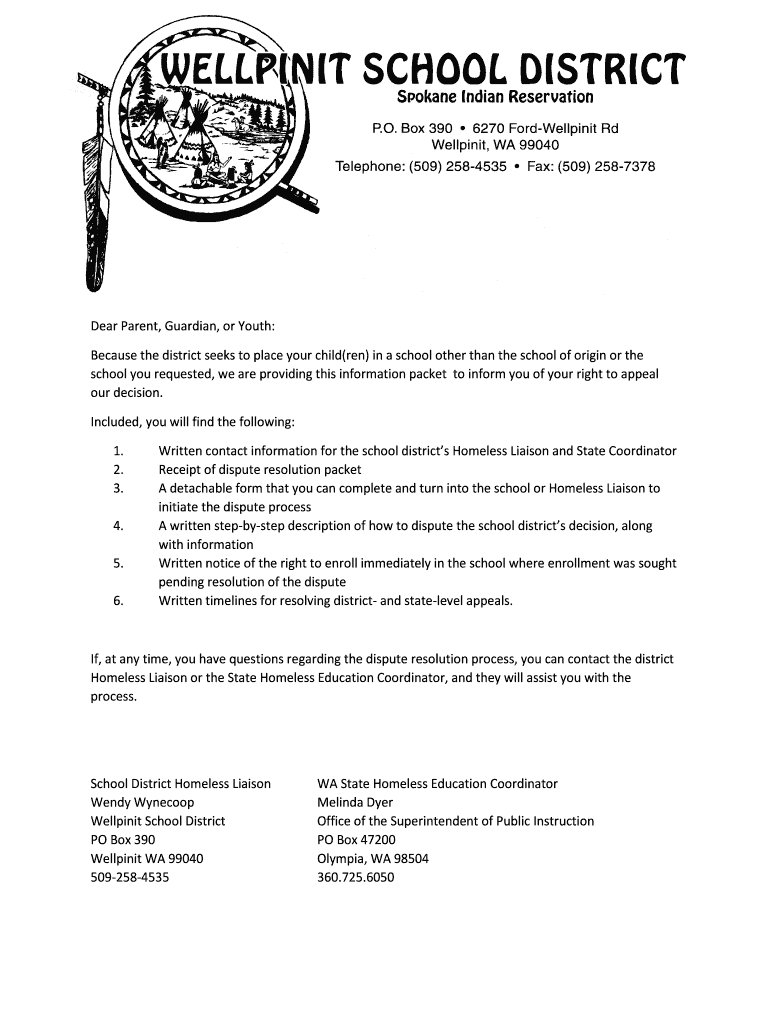 WELLPINIT SCHOOL DISTRICT
Spokane Indian Reservation
P.O. Box 390 • 6270 Ford-Wellpinit Rd
Wellpinit, WA 99040
Telephone: (509) 258-4535 • Fax: (509) 258-7378

Dear Parent, Guardian, or Youth:

Because the district seeks to place your child(ren) in a school other than the school of origin or the school you requested, we are providing this information packet to inform you of your right to appeal our decision.

Included, you will find the following:

1. Written contact information for the school district's Homeless Liaison and State Coordinator
2. Receipt of dispute resolution packet
3. A detachable form that you can complete and turn into the school or Homeless Liaison to initiate the dispute process
4. A written step-by-step description of how to dispute the school district's decision, along with information
5. Written notice of the right to enroll immediately in the school where enrollment was sought pending resolution of the dispute
6. Written timelines for resolving district- and state-level appeals.

If, at any time, you have questions regarding the dispute resolution process, you can contact the district Homeless Liaison or the State Homeless Education Coordinator, and they will assist you with the process.

School District Homeless Liaison
Wendy Wynecoop
Wellpinit School District
PO Box 390
Wellpinit WA 99040
509-258-4535

WA State Homeless Education Coordinator
Melinda Dyer
Office of the Superintendent of Public Instruction
PO Box 47200
Olympia, WA 98504
360.725.6050